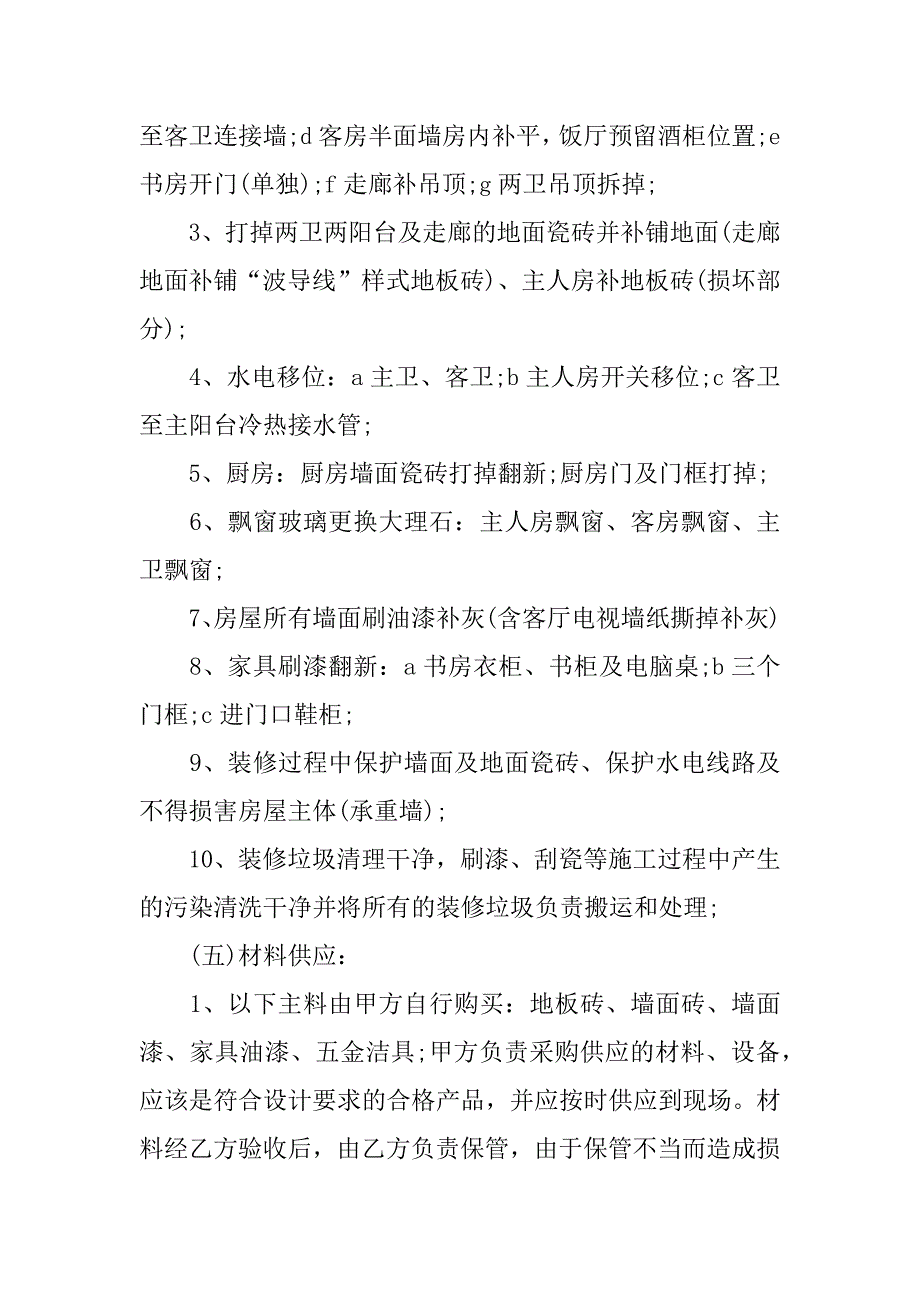 至客卫连接墙;d 客房半面墙房内补平，饭厅预留酒柜位置;e 书房开门(单独);f 走廊补吊顶;g 两卫吊顶拆掉;

3、打掉两卫两阳台及走廊的地面瓷砖并补铺地面(走廊地面补铺“波导线”样式地板砖)、主人房补地板砖(损坏部分);

4、水电移位：a 主卫、客卫;b 主人房开关移位;c 客卫至主阳台冷热接水管;

5、厨房：厨房墙面瓷砖打掉翻新;厨房门及门框打掉;

6、飘窗玻璃更换大理石：主人房飘窗、客房飘窗、主卫飘窗;

7、房屋所有墙面刷油漆补灰(含客厅电视墙纸撕掉补灰)

8、家具刷漆翻新：a 书房衣柜、书柜及电脑桌;b 三个门框;c 进门口鞋柜;

9、装修过程中保护墙面及地面瓷砖、保护水电线路及不得损害房屋主体(承重墙);

10、装修垃圾清理干净，刷漆、刮瓷等施工过程中产生的污染清洗干净并将所有的装修垃圾负责搬运和处理;

(五)材料供应：

1、以下主料由甲方自行购买：地板砖、墙面砖、墙面漆、家具油漆、五金洁具;甲方负责采购供应的材料、设备，应该是符合设计要求的合格产品，并应按时供应到现场。材料经乙方验收后，由乙方负责保管，由于保管不当而造成损